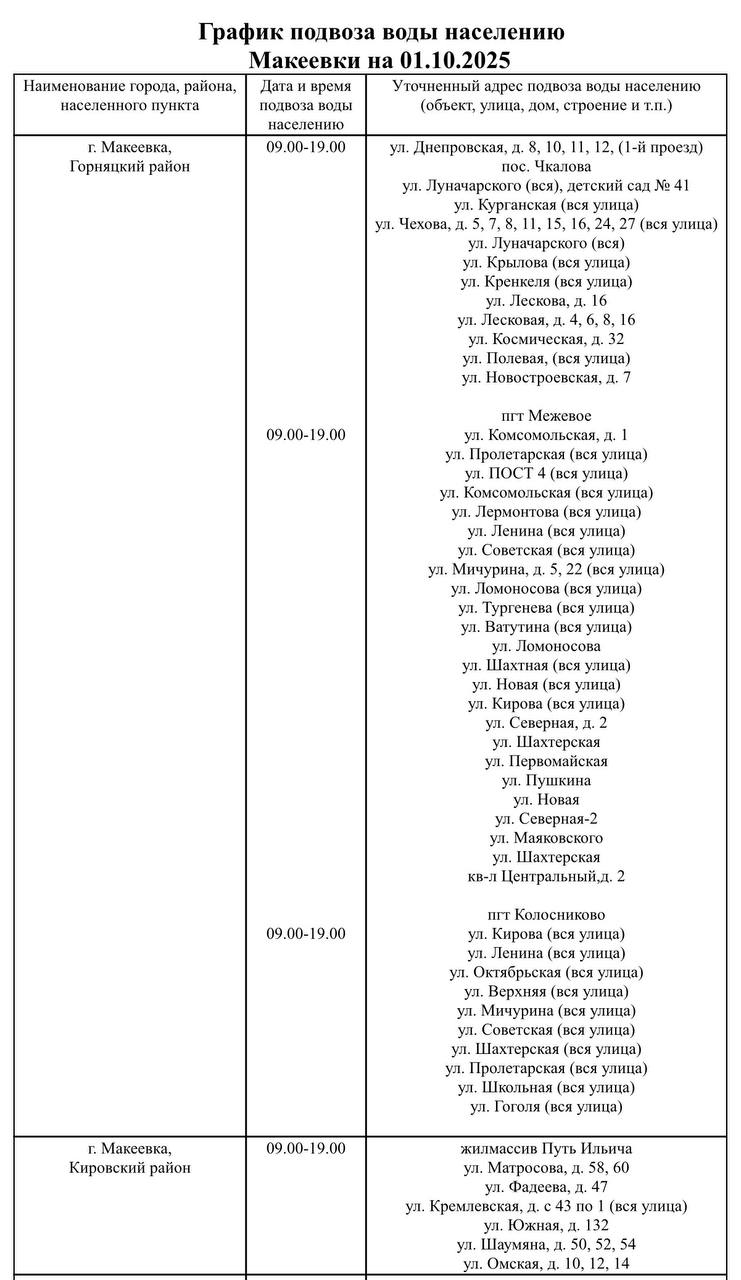 График подвоза воды населению
Макеевки на 01.10.2025

| Наименование города, района, населенного пункта | Дата и время подвоза воды населению | Уточненный адрес подвоза воды населению (объект, улица, дом, строение и т.п.) |
|---|---|---|
| г. Макеевка, Горняцкий район | 09.00-19.00 | ул. Днепровская, д. 8, 10, 11, 12, (1-й проезд) пос. Чкалова ул. Луначарского (вся), детский сад № 41 ул. Курганская (вся улица) ул. Чехова, д. 5, 7, 8, 11, 15, 16, 24, 27 (вся улица) ул. Луначарского (вся) ул. Крылова (вся улица) ул. Кренкеля (вся улица) ул. Лескова, д. 16 ул. Лесковая, д. 4, 6, 8, 16 ул. Космическая, д. 32 ул. Полевая, (вся улица) ул. Новостроевская, д. 7 |
| | 09.00-19.00 | пгт Межевое ул. Комсомольская, д. 1 ул. Пролетарская (вся улица) ул. ПОСТ 4 (вся улица) ул. Комсомольская (вся улица) ул. Лермонтова (вся улица) ул. Ленина (вся улица) ул. Советская (вся улица) ул. Мичурина, д. 5, 22 (вся улица) ул. Ломоносова (вся улица) ул. Тургенева (вся улица) ул. Ватутина (вся улица) ул. Ломоносова ул. Шахтная (вся улица) ул. Новая (вся улица) ул. Кирова (вся улица) ул. Северная, д. 2 ул. Шахтерская ул. Первомайская ул. Пушкина ул. Новая ул. Северная-2 ул. Маяковского ул. Шахтерская кв-л Центральный,д. 2 |
| | 09.00-19.00 | пгт Колосниково ул. Кирова (вся улица) ул. Ленина (вся улица) ул. Октябрьская (вся улица) ул. Верхняя (вся улица) ул. Мичурина (вся улица) ул. Советская (вся улица) ул. Шахтерская (вся улица) ул. Пролетарская (вся улица) ул. Школьная (вся улица) ул. Гоголя (вся улица) |
| г. Макеевка, Кировский район | 09.00-19.00 | жилмассив Путь Ильича ул. Матросова, д. 58, 60 ул. Фадеева, д. 47 ул. Кремлевская, д. с 43 по 1 (вся улица) ул. Южная, д. 132 ул. Шаумяна, д. 50, 52, 54 ул. Омская, д. 10, 12, 14 |